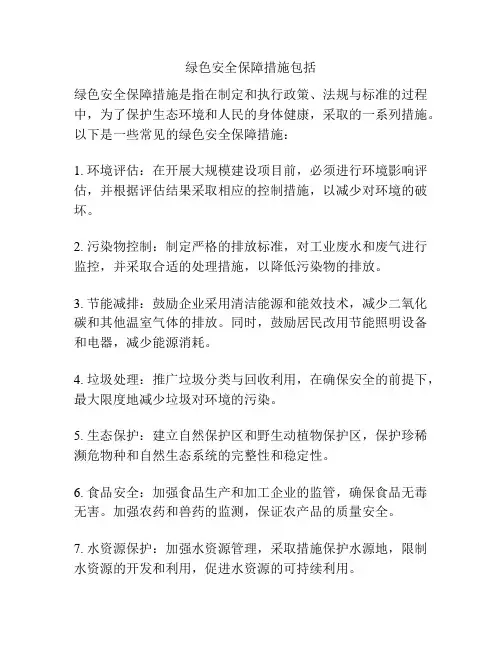 绿色安全保障措施包括

绿色安全保障措施是指在制定和执行政策、法规与标准的过程中，为了保护生态环境和人民的身体健康，采取的一系列措施。以下是一些常见的绿色安全保障措施：

1. 环境评估：在开展大规模建设项目前，必须进行环境影响评估，并根据评估结果采取相应的控制措施，以减少对环境的破坏。

2. 污染物控制：制定严格的排放标准，对工业废水和废气进行监控，并采取合适的处理措施，以降低污染物的排放。

3. 节能减排：鼓励企业采用清洁能源和能效技术，减少二氧化碳和其他温室气体的排放。同时，鼓励居民改用节能照明设备和电器，减少能源消耗。

4. 垃圾处理：推广垃圾分类与回收利用，在确保安全的前提下，最大限度地减少垃圾对环境的污染。

5. 生态保护：建立自然保护区和野生动植物保护区，保护珍稀濒危物种和自然生态系统的完整性和稳定性。

6. 食品安全：加强食品生产和加工企业的监管，确保食品无毒无害。加强农药和兽药的监测，保证农产品的质量安全。

7. 水资源保护：加强水资源管理，采取措施保护水源地，限制水资源的开发和利用，促进水资源的可持续利用。